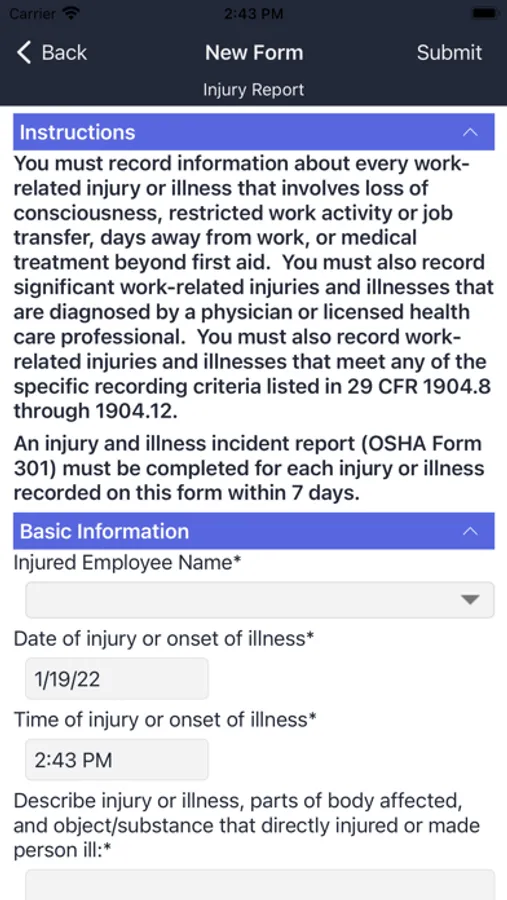 Carrier 2:43 PM

Back New Form Submit
Injury Report

Instructions

You must record information about every work-related injury or illness that involves loss of consciousness, restricted work activity or job transfer, days away from work, or medical treatment beyond first aid. You must also record significant work-related injuries and illnesses that are diagnosed by a physician or licensed health care professional. You must also record work-related injuries and illnesses that meet any of the specific recording criteria listed in 29 CFR 1904.8 through 1904.12.

An injury and illness incident report (OSHA Form 301) must be completed for each injury or illness recorded on this form within 7 days.

Basic Information

Injured Employee Name*

Date of injury or onset of illness*

1/19/22

Time of injury or onset of illness*

2:43 PM

Describe injury or illness, parts of body affected, and object/substance that directly injured or made person ill:*